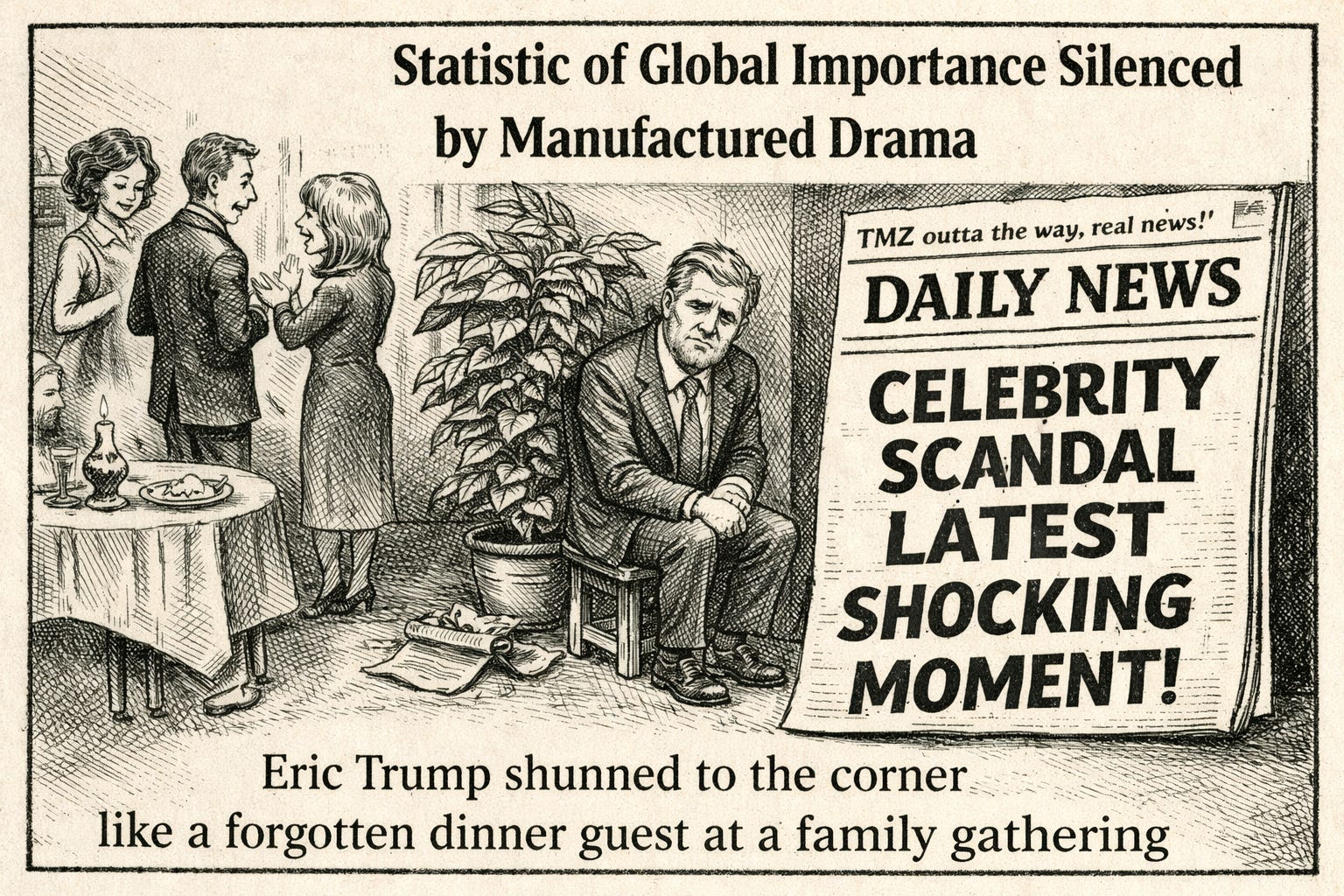 Statistic of Global Importance Silenced by Manufactured Drama

TMZ outta the way, real news!'

DAILY NEWS

CELEBRITY SCANDAL LATEST SHOCKING MOMENT!

Eric Trump shunned to the corner
like a forgotten dinner guest at a family gathering